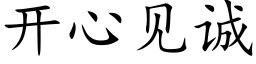 开心见诚